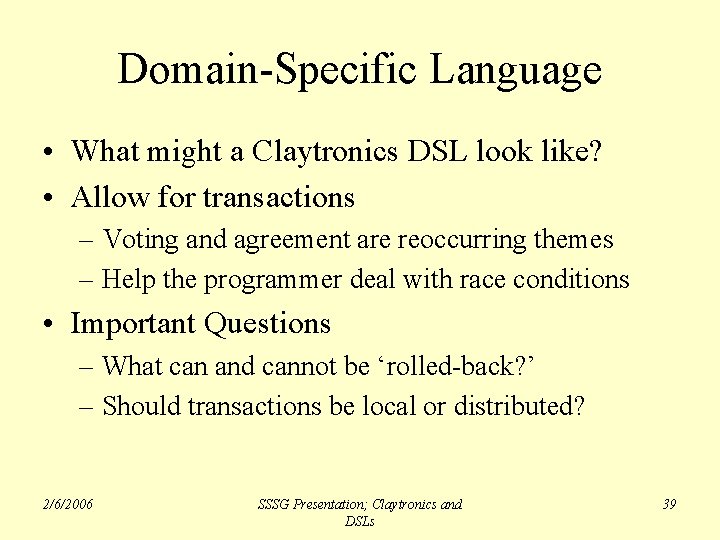 Domain-Specific Language

• What might a Claytronics DSL look like?
• Allow for transactions
– Voting and agreement are reoccurring themes
– Help the programmer deal with race conditions
• Important Questions
– What can and cannot be ‘rolled-back?’
– Should transactions be local or distributed?

2/6/2006

SSSG Presentation; Claytronics and DSLs

39